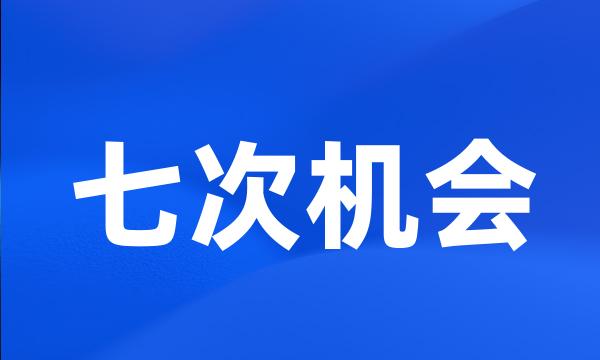 七次机会